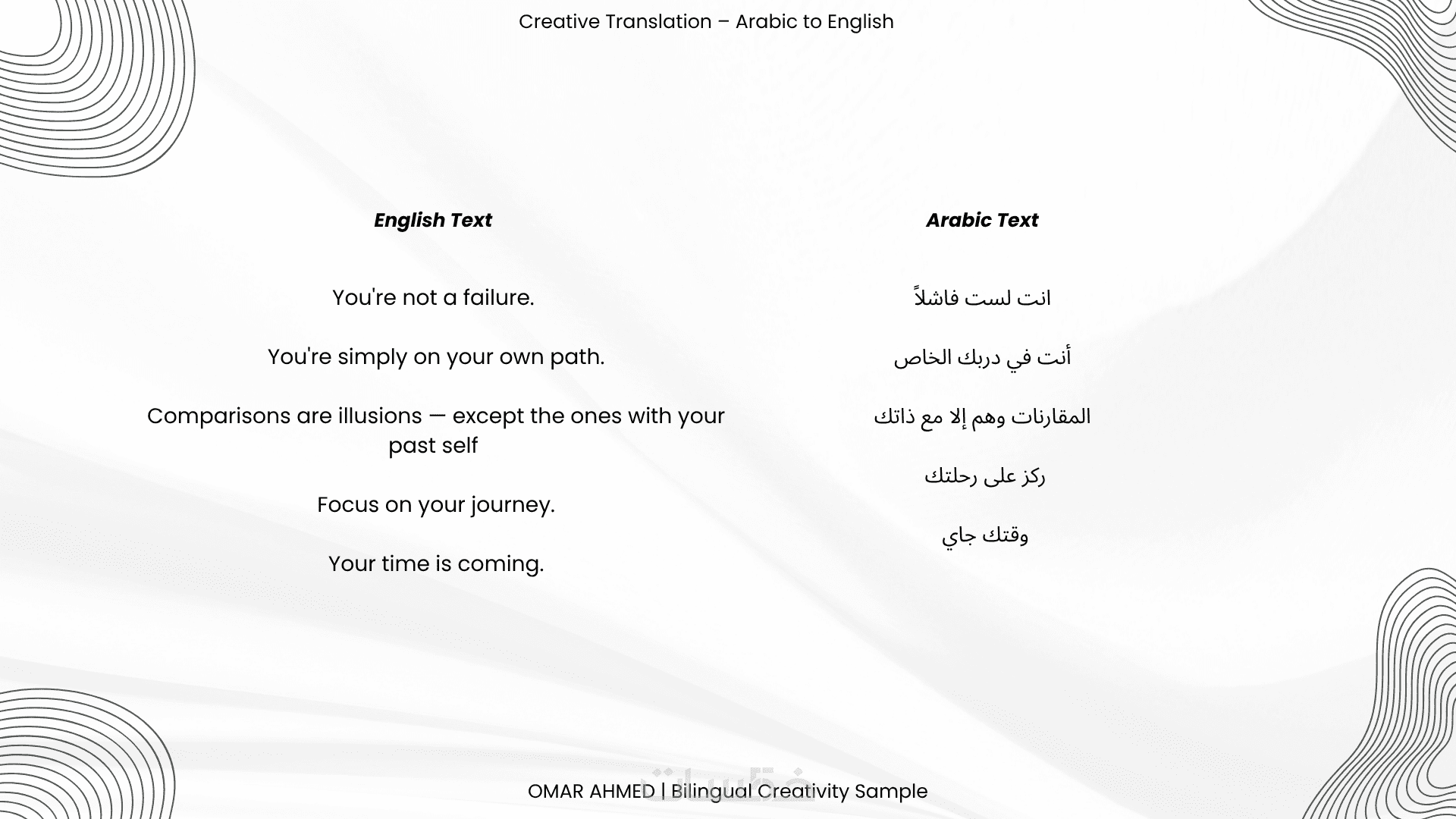 Creative Translation – Arabic to English

English Text

You're not a failure.

You're simply on your own path.

Comparisons are illusions — except the ones with your past self

Focus on your journey.

Your time is coming.

Arabic Text

انت لست فاشلاً

أنت في دربك الخاص

المقارنات وهم إلا مع ذاتك

ركز على رحلتك

وقتك جاي

OMAR AHMED | Bilingual Creativity Sample